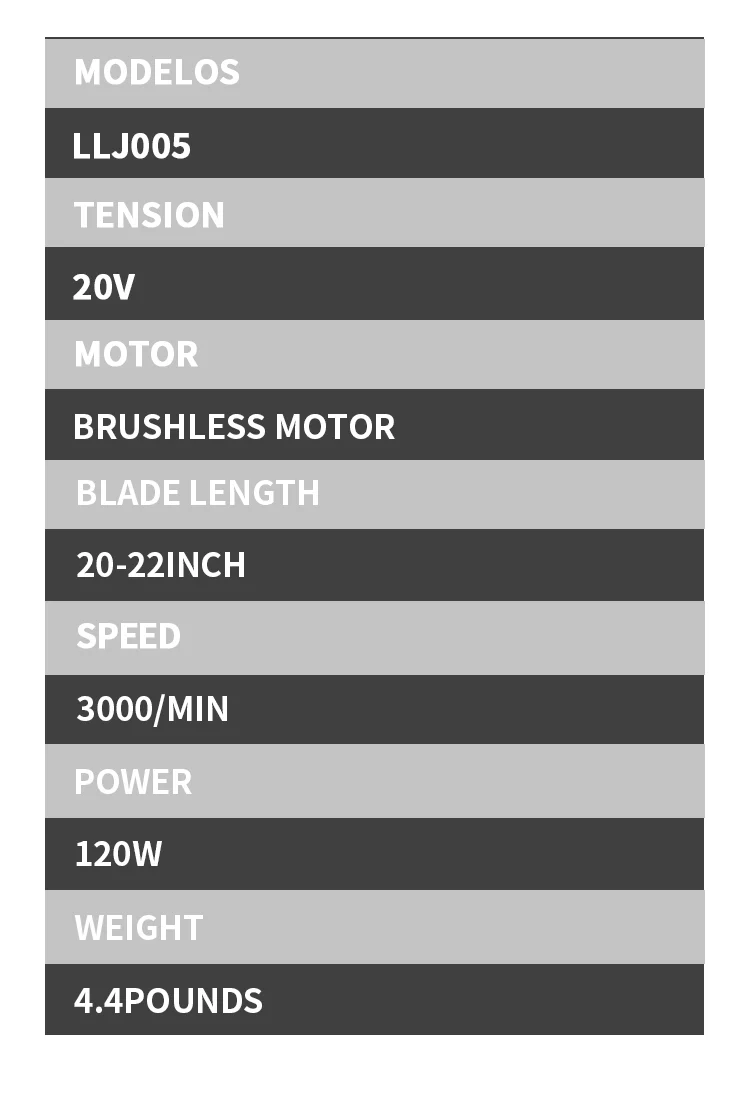 MODELOS

LLJ005

TENSION

20V

MOTOR

BRUSHLESS MOTOR

BLADE LENGTH

20-22INCH

SPEED

3000/MIN

POWER

120W

WEIGHT

4.4POUNDS